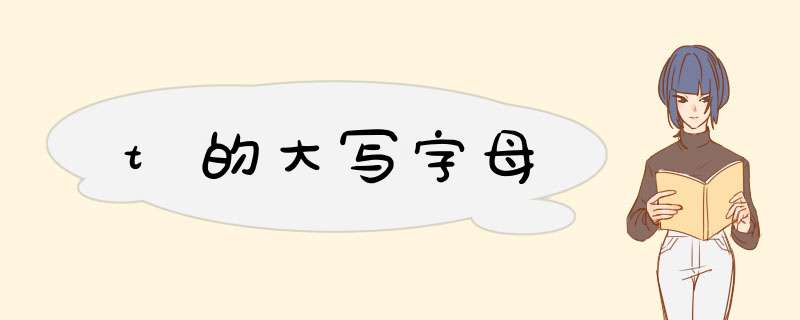 t 的大写字母